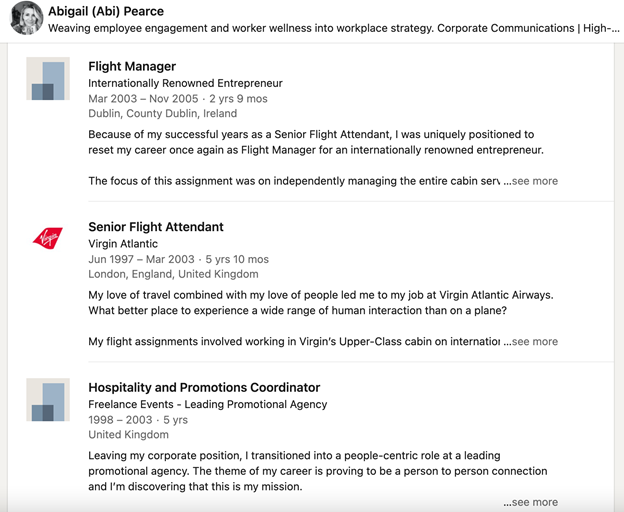 Abigail (Abi) Pearce
Weaving employee engagement and worker wellness into workplace strategy. Corporate Communications | High-...

Flight Manager
Internationally Renowned Entrepreneur
Mar 2003 – Nov 2005 · 2 yrs 9 mos
Dublin, County Dublin, Ireland

Because of my successful years as a Senior Flight Attendant, I was uniquely positioned to reset my career once again as Flight Manager for an internationally renowned entrepreneur.

The focus of this assignment was on independently managing the entire cabin serv ...see more

Virgin

Senior Flight Attendant
Virgin Atlantic
Jun 1997 – Mar 2003 · 5 yrs 10 mos
London, England, United Kingdom

My love of travel combined with my love of people led me to my job at Virgin Atlantic Airways. What better place to experience a wide range of human interaction than on a plane?

My flight assignments involved working in Virgin's Upper-Class cabin on internatio ...see more

Hospitality and Promotions Coordinator
Freelance Events - Leading Promotional Agency
1998 – 2003 · 5 yrs
United Kingdom

Leaving my corporate position, I transitioned into a people-centric role at a leading promotional agency. The theme of my career is proving to be a person to person connection and I'm discovering that this is my mission.

...see more